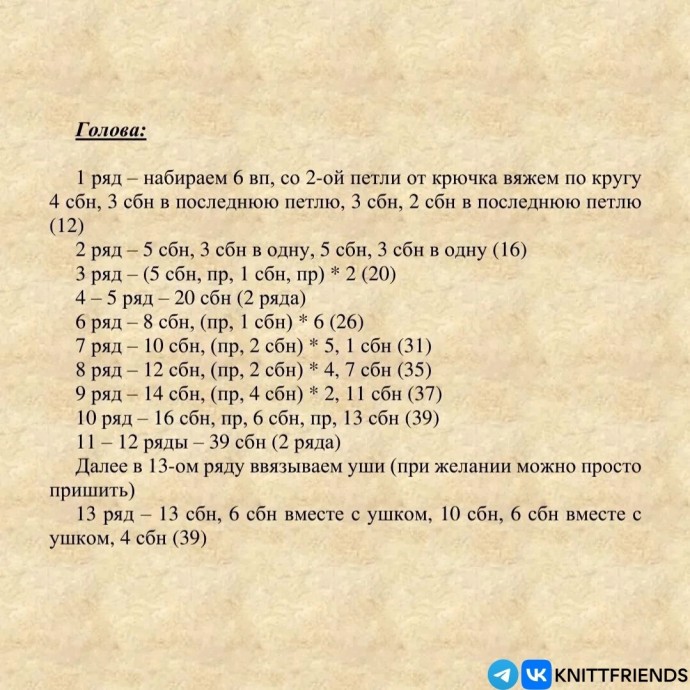 Голова:

1 ряд – набираем 6 вп, со 2-ой петли от крючка вяжем по кругу 4 сбн, 3 сбн в последнюю петлю, 3 сбн, 2 сбн в последнюю петлю (12)

2 ряд – 5 сбн, 3 сбн в одну, 5 сбн, 3 сбн в одну (16)

3 ряд – (5 сбн, пр, 1 сбн, пр) * 2 (20)

4 – 5 ряд – 20 сбн (2 ряда)

6 ряд – 8 сбн, (пр, 1 сбн) * 6 (26)

7 ряд – 10 сбн, (пр, 2 сбн) * 5, 1 сбн (31)

8 ряд – 12 сбн, (пр, 2 сбн) * 4, 7 сбн (35)

9 ряд – 14 сбн, (пр, 4 сбн) * 2, 11 сбн (37)

10 ряд – 16 сбн, пр, 6 сбн, пр, 13 сбн (39)

11 – 12 ряды – 39 сбн (2 ряда)

Далее в 13-ом ряду ввязываем уши (при желании можно просто пришить)

13 ряд – 13 сбн, 6 сбн вместе с ушком, 10 сбн, 6 сбн вместе с ушком, 4 сбн (39)

KNITTFRIENDS